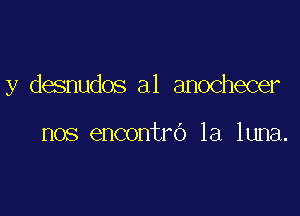 y desnudos al anochecer

nos encontró la luna.